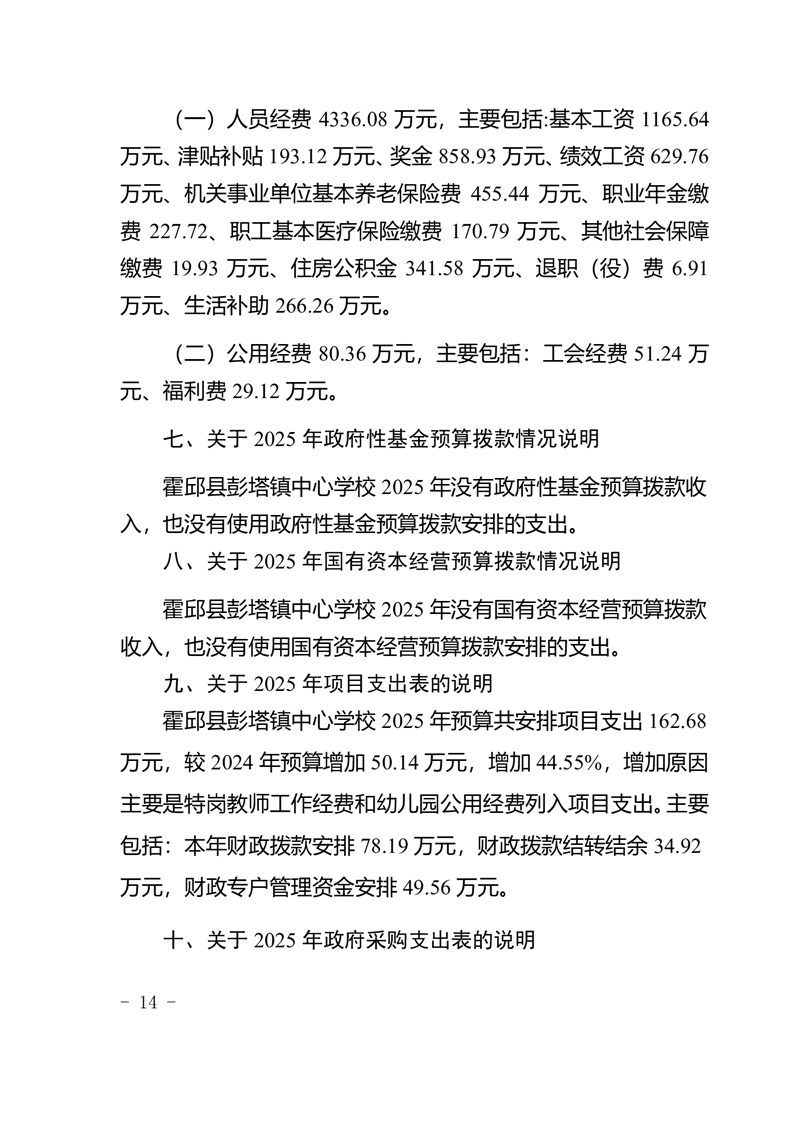 （一）人员经费 4336.08 万元，主要包括:基本工资 1165.64 万元、津贴补贴 193.12 万元、奖金 858.93 万元、绩效工资 629.76 万元、机关事业单位基本养老保险费 455.44 万元、职业年金缴费 227.72、职工基本医疗保险缴费 170.79 万元、其他社会保障缴费 19.93 万元、住房公积金 341.58 万元、退职（役）费 6.91 万元、生活补助 266.26 万元。

（二）公用经费 80.36 万元，主要包括：工会经费 51.24 万元、福利费 29.12 万元。

七、关于 2025 年政府性基金预算拨款情况说明

霍邱县彭塔镇中心学校 2025 年没有政府性基金预算拨款收入，也没有使用政府性基金预算拨款安排的支出。

八、关于 2025 年国有资本经营预算拨款情况说明

霍邱县彭塔镇中心学校 2025 年没有国有资本经营预算拨款收入，也没有使用国有资本经营预算拨款安排的支出。

九、关于 2025 年项目支出表的说明

霍邱县彭塔镇中心学校 2025 年预算共安排项目支出 162.68 万元，较 2024 年预算增加 50.14 万元，增加 44.55%，增加原因主要是特岗教师工作经费和幼儿园公用经费列入项目支出。主要包括：本年财政拨款安排 78.19 万元，财政拨款结转结余 34.92 万元，财政专户管理资金安排 49.56 万元。

十、关于 2025 年政府采购支出表的说明

- 14 -